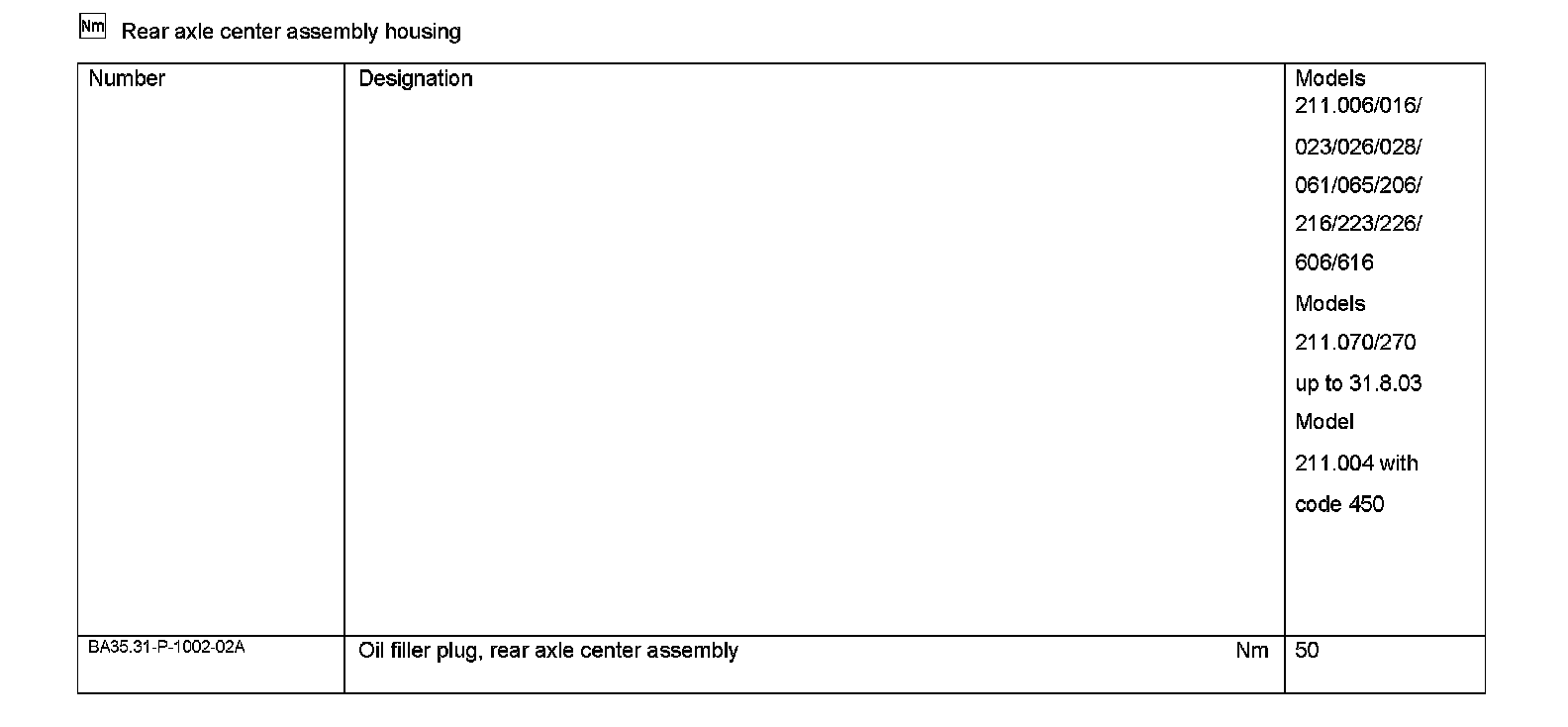 Nm Rear axle center assembly housing

| Number | Designation | Models 211.006/016/ 023/026/028/ 061/065/206/ 216/223/226/ 606/616 Models 211.070/270 up to 31.8.03 Model 211.004 with code 450 |
|---|---|---|
| BA35.31-P-1002-02A | Oil filler plug, rear axle center assembly Nm | 50 |